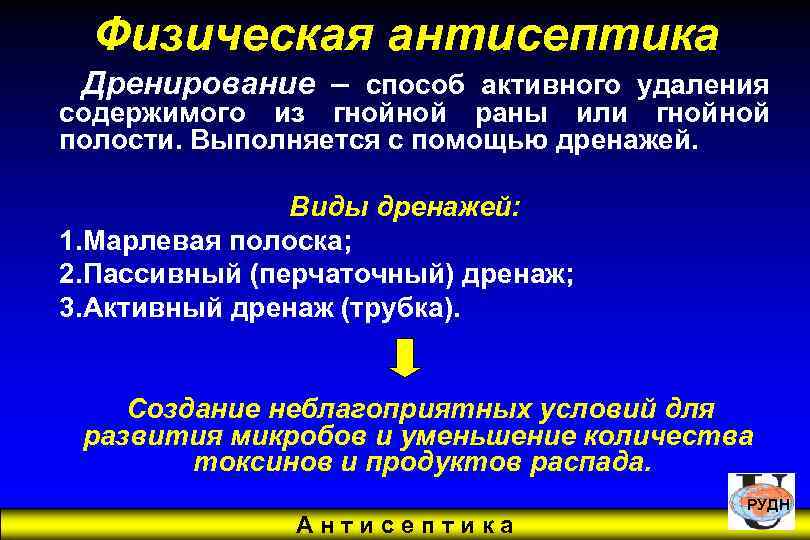 Физическая антисептика

Дренирование – способ активного удаления содержимого из гнойной раны или гнойной полости. Выполняется с помощью дренажей.

Виды дренажей:
1.Марлевая полоска;
2.Пассивный (перчаточный) дренаж;
3.Активный дренаж (трубка).

Создание неблагоприятных условий для развития микробов и уменьшение количества токсинов и продуктов распада.

РУДН

Антисептика